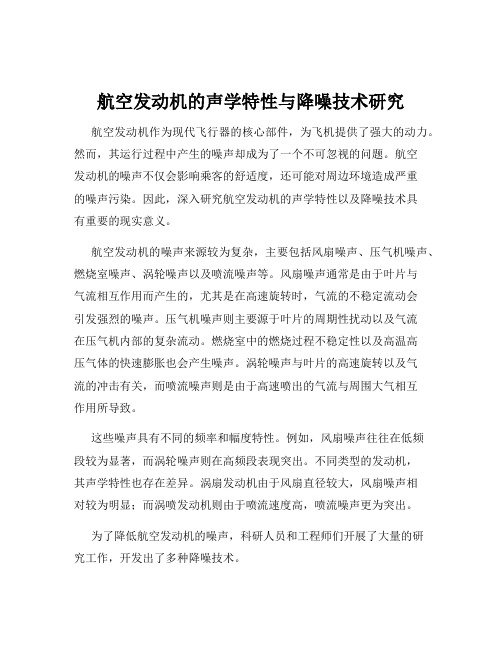 航空发动机的声学特性与降噪技术研究

航空发动机作为现代飞行器的核心部件，为飞机提供了强大的动力。然而，其运行过程中产生的噪声却成为了一个不可忽视的问题。航空发动机的噪声不仅会影响乘客的舒适度，还可能对周边环境造成严重的噪声污染。因此，深入研究航空发动机的声学特性以及降噪技术具有重要的现实意义。

航空发动机的噪声来源较为复杂，主要包括风扇噪声、压气机噪声、燃烧室噪声、涡轮噪声以及喷流噪声等。风扇噪声通常是由于叶片与气流相互作用而产生的，尤其是在高速旋转时，气流的不稳定流动会引发强烈的噪声。压气机噪声则主要源于叶片的周期性扰动以及气流在压气机内部的复杂流动。燃烧室中的燃烧过程不稳定性以及高温高压气体的快速膨胀也会产生噪声。涡轮噪声与叶片的高速旋转以及气流的冲击有关，而喷流噪声则是由于高速喷出的气流与周围大气相互作用所导致。

这些噪声具有不同的频率和幅度特性。例如，风扇噪声往往在低频段较为显著，而涡轮噪声则在高频段表现突出。不同类型的发动机，其声学特性也存在差异。涡扇发动机由于风扇直径较大，风扇噪声相对较为明显；而涡喷发动机则由于喷流速度高，喷流噪声更为突出。

为了降低航空发动机的噪声，科研人员和工程师们开展了大量的研究工作，开发出了多种降噪技术。